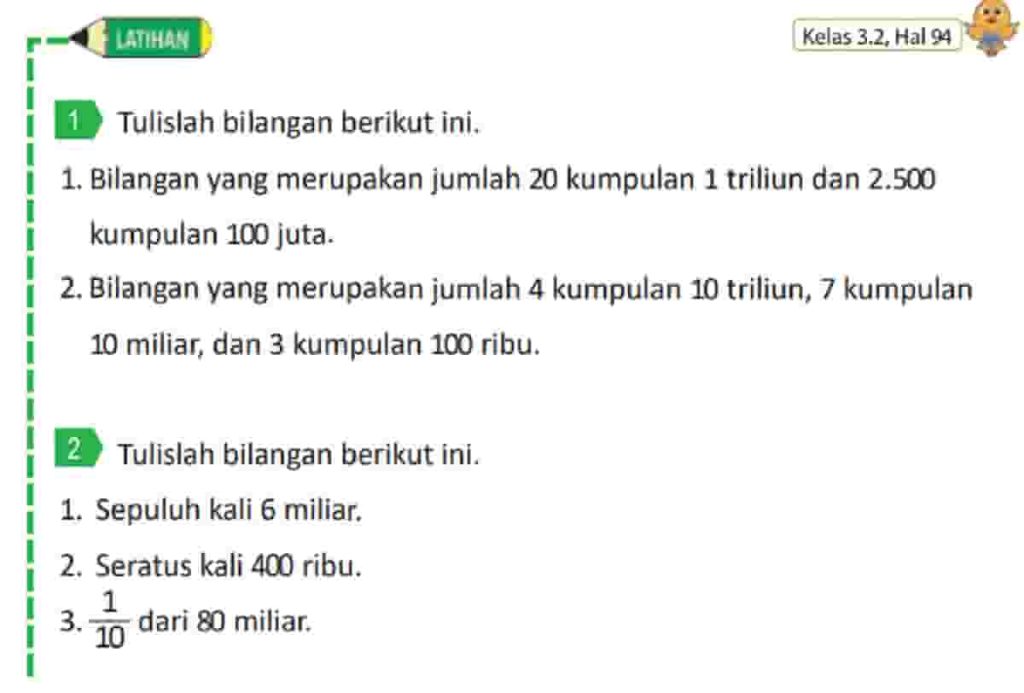 LATIHAN

Kelas 3.2, Hal 94

1 Tulislah bilangan berikut ini.

1. Bilangan yang merupakan jumlah 20 kumpulan 1 triliun dan 2.500 kumpulan 100 juta.

2. Bilangan yang merupakan jumlah 4 kumpulan 10 triliun, 7 kumpulan 10 miliar, dan 3 kumpulan 100 ribu.

2 Tulislah bilangan berikut ini.

1. Sepuluh kali 6 miliar.

2. Seratus kali 400 ribu.

3. $\frac{1}{10}$ dari 80 miliar.